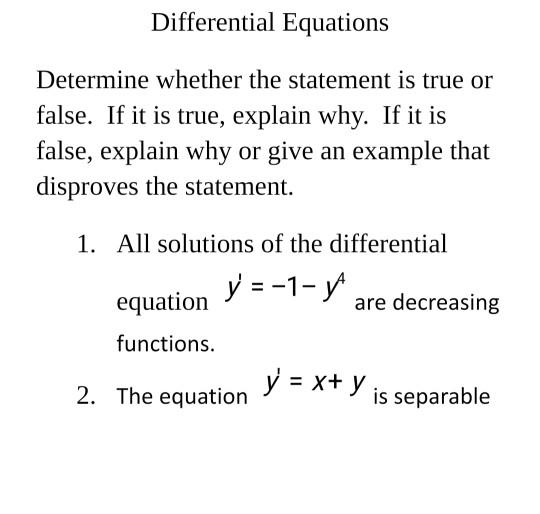 Differential Equations

Determine whether the statement is true or false. If it is true, explain why. If it is false, explain why or give an example that disproves the statement.

1. All solutions of the differential equation $y' = -1 - y^4$ are decreasing functions.

2. The equation $y' = x + y$ is separable